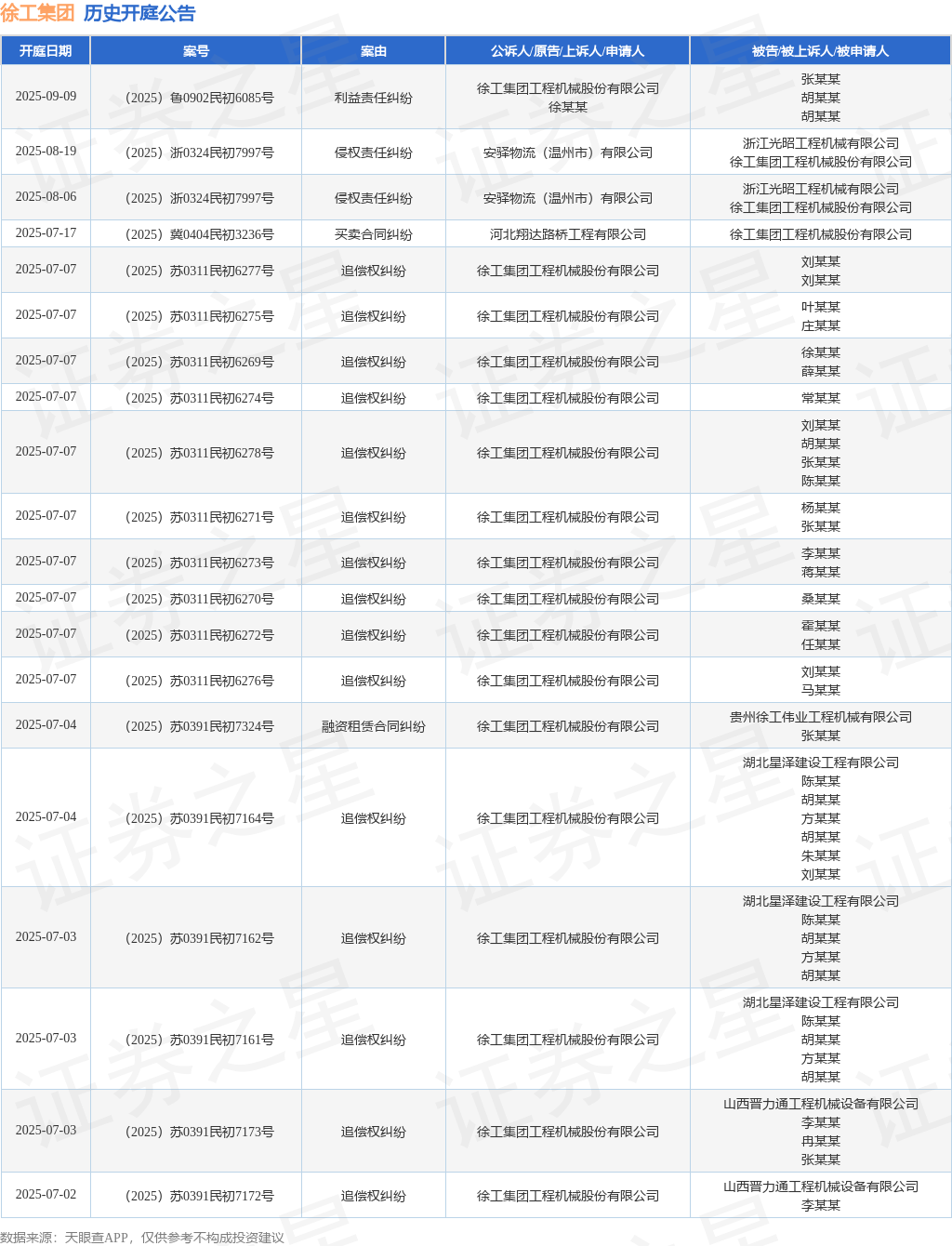 徐工集团 历史开庭公告

| 开庭日期 | 案号 | 案由 | 公诉人/原告/上诉人/申请人 | 被告/被上诉人/被申请人 |
|---|---|---|---|---|
| 2025-09-09 | （2025）鲁0902民初6085号 | 利益责任纠纷 | 徐工集团工程机械股份有限公司 徐某某 | 张某某 胡某某 胡某某 |
| 2025-08-19 | （2025）浙0324民初7997号 | 侵权责任纠纷 | 安驿物流（温州市）有限公司 | 浙江光昭工程机械有限公司 徐工集团工程机械股份有限公司 |
| 2025-08-06 | （2025）浙0324民初7997号 | 侵权责任纠纷 | 安驿物流（温州市）有限公司 | 浙江光昭工程机械有限公司 徐工集团工程机械股份有限公司 |
| 2025-07-17 | （2025）冀0404民初3236号 | 买卖合同纠纷 | 河北翔达路桥工程有限公司 | 徐工集团工程机械股份有限公司 |
| 2025-07-07 | （2025）苏0311民初6277号 | 追偿权纠纷 | 徐工集团工程机械股份有限公司 | 刘某某 刘某某 |
| 2025-07-07 | （2025）苏0311民初6275号 | 追偿权纠纷 | 徐工集团工程机械股份有限公司 | 叶某某 庄某某 |
| 2025-07-07 | （2025）苏0311民初6269号 | 追偿权纠纷 | 徐工集团工程机械股份有限公司 | 徐某某 薛某某 |
| 2025-07-07 | （2025）苏0311民初6274号 | 追偿权纠纷 | 徐工集团工程机械股份有限公司 | 常某某 |
| 2025-07-07 | （2025）苏0311民初6278号 | 追偿权纠纷 | 徐工集团工程机械股份有限公司 | 刘某某 胡某某 张某某 陈某某 |
| 2025-07-07 | （2025）苏0311民初6271号 | 追偿权纠纷 | 徐工集团工程机械股份有限公司 | 杨某某 张某某 |
| 2025-07-07 | （2025）苏0311民初6273号 | 追偿权纠纷 | 徐工集团工程机械股份有限公司 | 李某某 蒋某某 |
| 2025-07-07 | （2025）苏0311民初6270号 | 追偿权纠纷 | 徐工集团工程机械股份有限公司 | 桑某某 |
| 2025-07-07 | （2025）苏0311民初6272号 | 追偿权纠纷 | 徐工集团工程机械股份有限公司 | 霍某某 任某某 |
| 2025-07-07 | （2025）苏0311民初6276号 | 追偿权纠纷 | 徐工集团工程机械股份有限公司 | 刘某某 马某某 |
| 2025-07-04 | （2025）苏0391民初7324号 | 融资租赁合同纠纷 | 徐工集团工程机械股份有限公司 | 贵州徐工伟业工程机械有限公司 张某某 |
| 2025-07-04 | （2025）苏0391民初7164号 | 追偿权纠纷 | 徐工集团工程机械股份有限公司 | 湖北星泽建设工程有限公司 陈某某 胡某某 方某某 胡某某 朱某某 刘某某 |
| 2025-07-03 | （2025）苏0391民初7162号 | 追偿权纠纷 | 徐工集团工程机械股份有限公司 | 湖北星泽建设工程有限公司 陈某某 胡某某 方某某 胡某某 |
| 2025-07-03 | （2025）苏0391民初7161号 | 追偿权纠纷 | 徐工集团工程机械股份有限公司 | 湖北星泽建设工程有限公司 陈某某 胡某某 方某某 胡某某 |
| 2025-07-03 | （2025）苏0391民初7173号 | 追偿权纠纷 | 徐工集团工程机械股份有限公司 | 山西晋力通工程机械设备有限公司 李某某 冉某某 张某某 |
| 2025-07-02 | （2025）苏0391民初7172号 | 追偿权纠纷 | 徐工集团工程机械股份有限公司 | 山西晋力通工程机械设备有限公司 李某某 |

数据来源：天眼查APP，仅供参考不构成投资建议